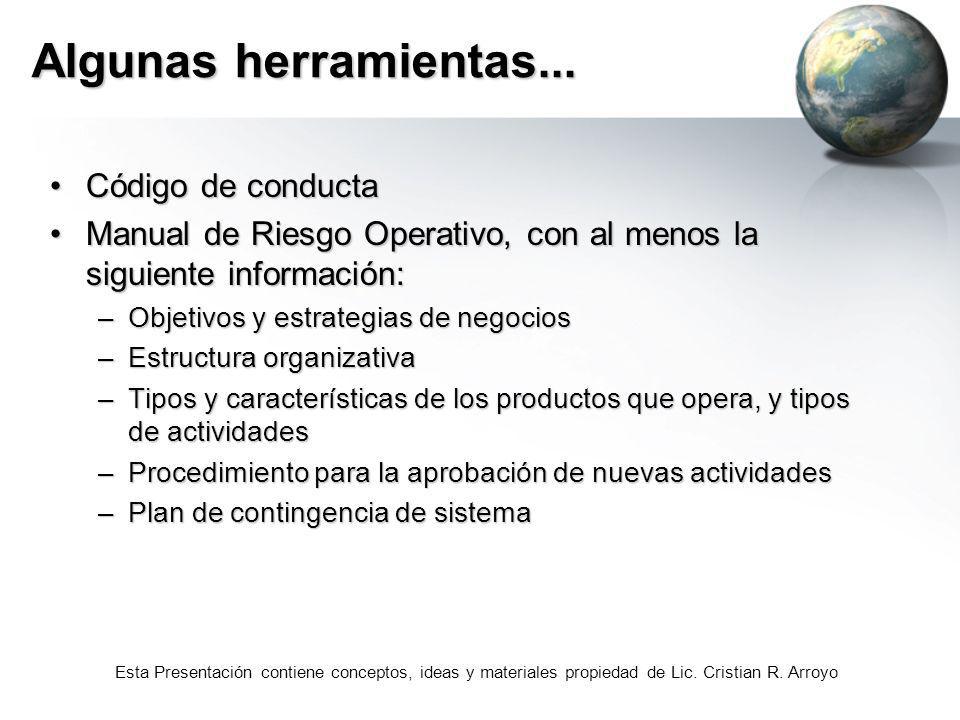 Algunas herramientas...

• Código de conducta
• Manual de Riesgo Operativo, con al menos la siguiente información:
– Objetivos y estrategias de negocios
– Estructura organizativa
– Tipos y características de los productos que opera, y tipos de actividades
– Procedimiento para la aprobación de nuevas actividades
– Plan de contingencia de sistema

Esta Presentación contiene conceptos, ideas y materiales propiedad de Lic. Cristian R. Arroyo